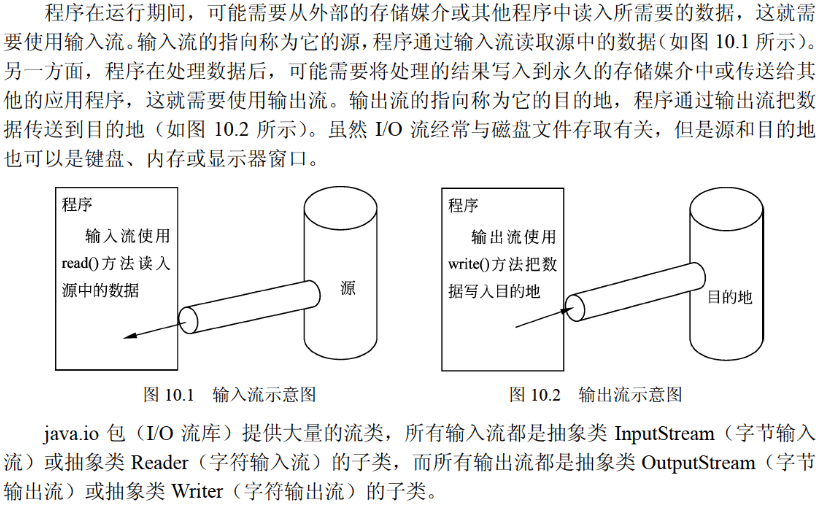 程序在运行期间，可能需要从外部的存储媒介或其他程序中读入所需要的数据，这就需要使用输入流。输入流的指向称为它的源，程序通过输入流读取源中的数据（如图 10.1 所示）。另一方面，程序在处理数据后，可能需要将处理的结果写入到永久的存储媒介中或传送给其他的应用程序，这就需要使用输出流。输出流的指向称为它的目的地，程序通过输出流把数据传送到目的地（如图 10.2 所示）。虽然 I/O 流经常与磁盘文件存取有关，但是源和目的地也可以是键盘、内存或显示器窗口。

程序

输入流使用 read()方法读入源中的数据

源

图 10.1 输入流示意图

程序

输出流使用 write()方法把数据写入目的地

目的地

图 10.2 输出流示意图

java.io 包（I/O 流库）提供大量的流类，所有输入流都是抽象类 InputStream（字节输入流）或抽象类 Reader（字符输入流）的子类，而所有输出流都是抽象类 OutputStream（字节输出流）或抽象类 Writer（字符输出流）的子类。